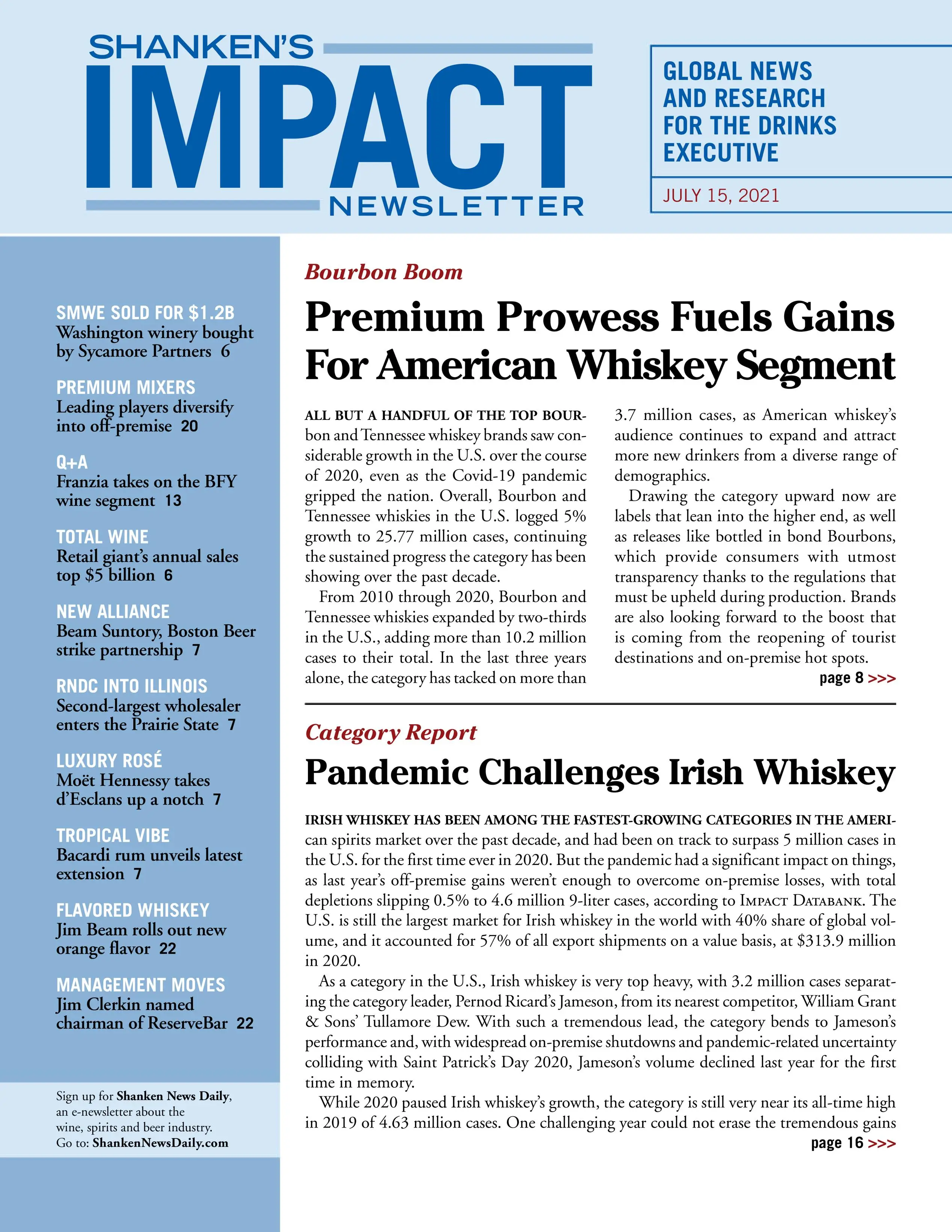 SHANKEN'S
IMPACT
NEWSLETTER

GLOBAL NEWS AND RESEARCH FOR THE DRINKS EXECUTIVE

JULY 15, 2021

SMWE SOLD FOR $1.2B
Washington winery bought by Sycamore Partners 6

PREMIUM MIXERS
Leading players diversify into off-premise 20

Q+A
Franzia takes on the BFY wine segment 13

TOTAL WINE
Retail giant's annual sales top $5 billion 6

NEW ALLIANCE
Beam Suntory, Boston Beer strike partnership 7

RNDC INTO ILLINOIS
Second-largest wholesaler enters the Prairie State 7

LUXURY ROSÉ
Moët Hennessy takes d'Esclans up a notch 7

TROPICAL VIBE
Bacardi rum unveils latest extension 7

FLAVORED WHISKEY
Jim Beam rolls out new orange flavor 22

MANAGEMENT MOVES
Jim Clerkin named chairman of ReserveBar 22

Sign up for Shanken News Daily, an e-newsletter about the wine, spirits and beer industry. Go to: ShankenNewsDaily.com

Bourbon Boom

Premium Prowess Fuels Gains For American Whiskey Segment

ALL BUT A HANDFUL OF THE TOP BOURbon and Tennessee whiskey brands saw considerable growth in the U.S. over the course of 2020, even as the Covid-19 pandemic gripped the nation. Overall, Bourbon and Tennessee whiskies in the U.S. logged 5% growth to 25.77 million cases, continuing the sustained progress the category has been showing over the past decade.

From 2010 through 2020, Bourbon and Tennessee whiskies expanded by two-thirds in the U.S., adding more than 10.2 million cases to their total. In the last three years alone, the category has tacked on more than 3.7 million cases, as American whiskey's audience continues to expand and attract more new drinkers from a diverse range of demographics.

Drawing the category upward now are labels that lean into the higher end, as well as releases like bottled in bond Bourbons, which provide consumers with utmost transparency thanks to the regulations that must be upheld during production. Brands are also looking forward to the boost that is coming from the reopening of tourist destinations and on-premise hot spots.

page 8 >>>

Category Report

Pandemic Challenges Irish Whiskey

IRISH WHISKEY HAS BEEN AMONG THE FASTEST-GROWING CATEGORIES IN THE AMERIcan spirits market over the past decade, and had been on track to surpass 5 million cases in the U.S. for the first time ever in 2020. But the pandemic had a significant impact on things, as last year's off-premise gains weren't enough to overcome on-premise losses, with total depletions slipping 0.5% to 4.6 million 9-liter cases, according to IMPACT DATABANK. The U.S. is still the largest market for Irish whiskey in the world with 40% share of global volume, and it accounted for 57% of all export shipments on a value basis, at $313.9 million in 2020.

As a category in the U.S., Irish whiskey is very top heavy, with 3.2 million cases separating the category leader, Pernod Ricard's Jameson, from its nearest competitor, William Grant & Sons' Tullamore Dew. With such a tremendous lead, the category bends to Jameson's performance and, with widespread on-premise shutdowns and pandemic-related uncertainty colliding with Saint Patrick's Day 2020, Jameson's volume declined last year for the first time in memory.

While 2020 paused Irish whiskey's growth, the category is still very near its all-time high in 2019 of 4.63 million cases. One challenging year could not erase the tremendous gains

page 16 >>>